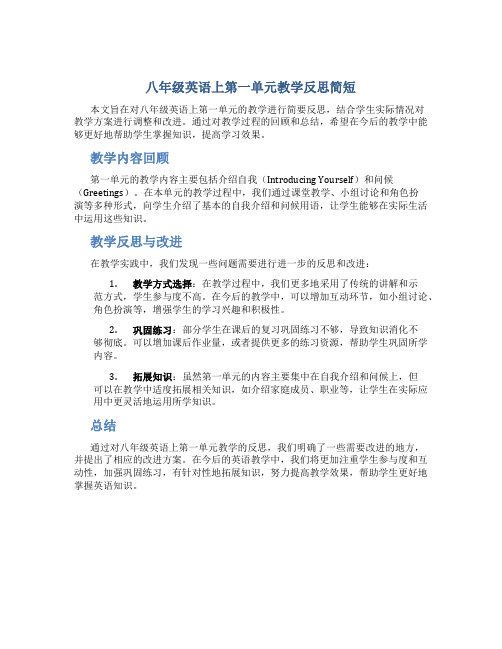 八年级英语上第一单元教学反思简短

本文旨在对八年级英语上第一单元的教学进行简要反思，结合学生实际情况对教学方案进行调整和改进。通过对教学过程的回顾和总结，希望在今后的教学中能够更好地帮助学生掌握知识，提高学习效果。

教学内容回顾

第一单元的教学内容主要包括介绍自我（Introducing Yourself）和问候（Greetings）。在本单元的教学过程中，我们通过课堂教学、小组讨论和角色扮演等多种形式，向学生介绍了基本的自我介绍和问候用语，让学生能够在实际生活中运用这些知识。

教学反思与改进

在教学实践中，我们发现一些问题需要进行进一步的反思和改进：

1. 教学方式选择：在教学过程中，我们更多地采用了传统的讲解和示范方式，学生参与度不高。在今后的教学中，可以增加互动环节，如小组讨论、角色扮演等，增强学生的学习兴趣和积极性。

2. 巩固练习：部分学生在课后的复习巩固练习不够，导致知识消化不够彻底。可以增加课后作业量，或者提供更多的练习资源，帮助学生巩固所学内容。

3. 拓展知识：虽然第一单元的内容主要集中在自我介绍和问候上，但可以在教学中适度拓展相关知识，如介绍家庭成员、职业等，让学生在实际应用中更灵活地运用所学知识。

总结

通过对八年级英语上第一单元教学的反思，我们明确了一些需要改进的地方，并提出了相应的改进方案。在今后的英语教学中，我们将更加注重学生参与度和互动性，加强巩固练习，有针对性地拓展知识，努力提高教学效果，帮助学生更好地掌握英语知识。